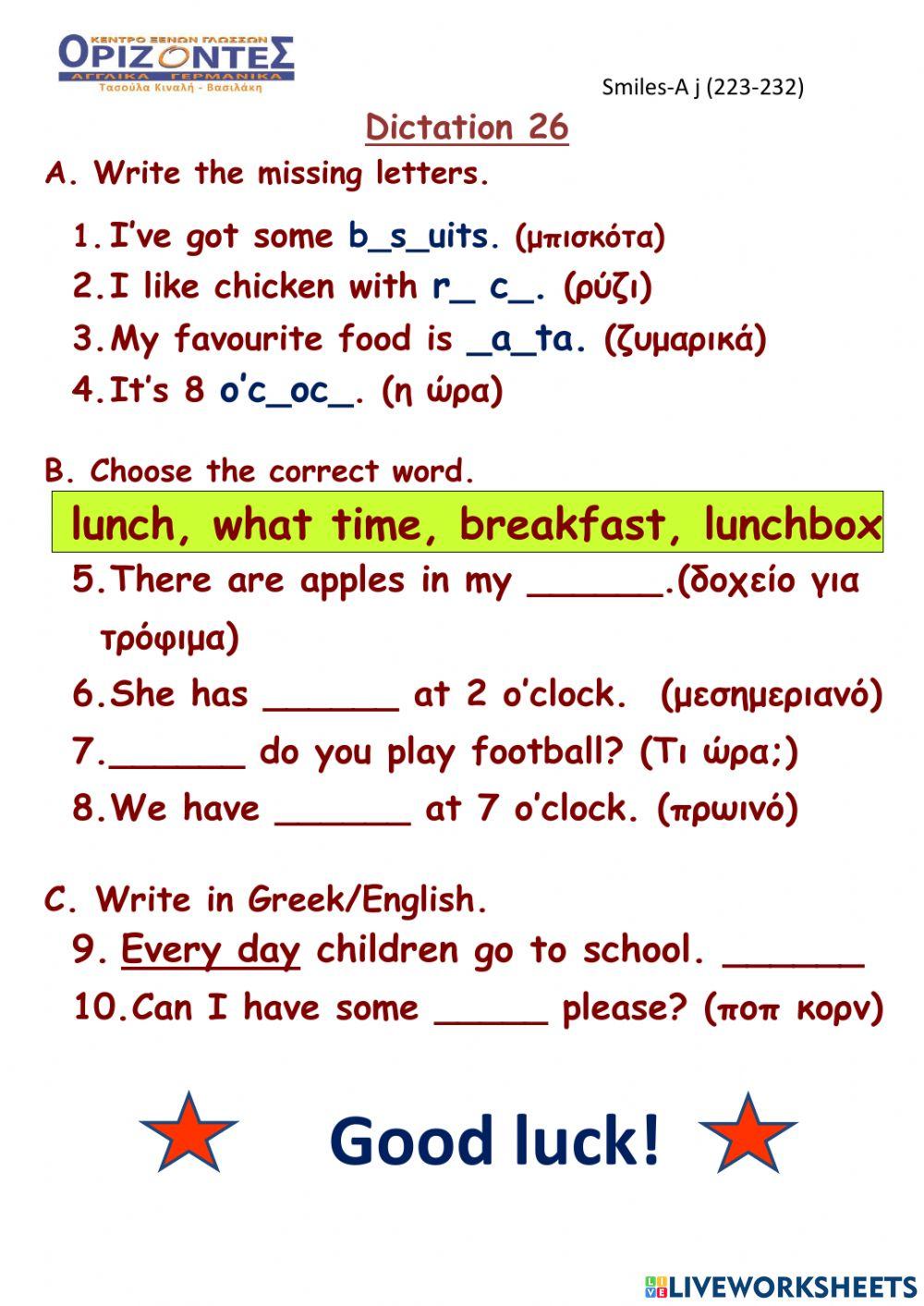 ΚΕΝΤΡΟ ΞΕΝΩΝ ΓΛΩΣΣΩΝ
ΟΡΙΖΟΝΤΕΣ
ΑΓΓΛΙΚΑ ΓΕΡΜΑΝΙΚΑ
Τασούλα Κιναλή - Βασιλάκη

Smiles-A j (223-232)

Dictation 26

A. Write the missing letters.

1. I've got some b_s_uits. (μπισκότα)
2. I like chicken with r_ c_. (ρύζι)
3. My favourite food is _a_ta. (ζυμαρικά)
4. It's 8 o'c_oc_. (η ώρα)

B. Choose the correct word.

lunch, what time, breakfast, lunchbox

5. There are apples in my ______.(δοχείο για τρόφιμα)
6. She has ______ at 2 o'clock. (μεσημεριανό)
7. ______ do you play football? (Τι ώρα;)
8. We have ______ at 7 o'clock. (πρωινό)

C. Write in Greek/English.

9. Every day children go to school. ______
10. Can I have some _____ please? (ποπ κορν)

Good luck!

LIVEWORKSHEETS